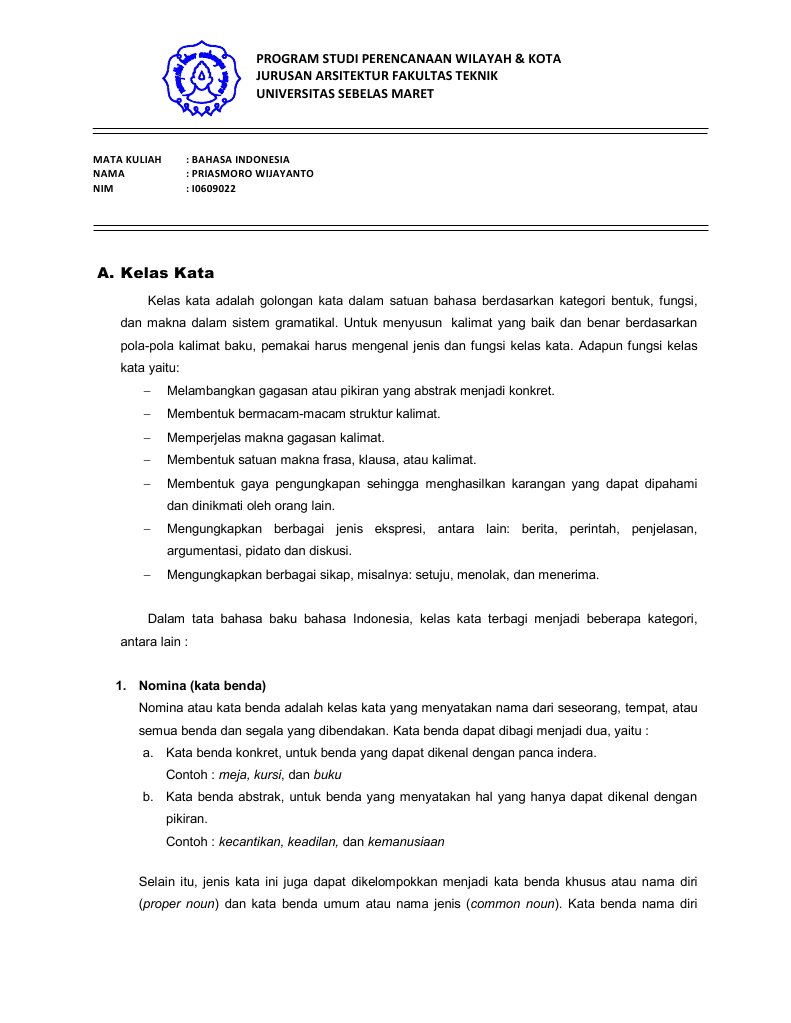 PROGRAM STUDI PERENCANAAN WILAYAH & KOTA
JURUSAN ARSITEKTUR FAKULTAS TEKNIK
UNIVERSITAS SEBELAS MARET

MATA KULIAH : BAHASA INDONESIA
NAMA : PRIASMORO WIJAYANTO
NIM : I0609022

A. Kelas Kata

Kelas kata adalah golongan kata dalam satuan bahasa berdasarkan kategori bentuk, fungsi, dan makna dalam sistem gramatikal. Untuk menyusun kalimat yang baik dan benar berdasarkan pola-pola kalimat baku, pemakai harus mengenal jenis dan fungsi kelas kata. Adapun fungsi kelas kata yaitu:

– Melambangkan gagasan atau pikiran yang abstrak menjadi konkret.
– Membentuk bermacam-macam struktur kalimat.
– Memperjelas makna gagasan kalimat.
– Membentuk satuan makna frasa, klausa, atau kalimat.
– Membentuk gaya pengungkapan sehingga menghasilkan karangan yang dapat dipahami dan dinikmati oleh orang lain.
– Mengungkapkan berbagai jenis ekspresi, antara lain: berita, perintah, penjelasan, argumentasi, pidato dan diskusi.
– Mengungkapkan berbagai sikap, misalnya: setuju, menolak, dan menerima.

Dalam tata bahasa baku bahasa Indonesia, kelas kata terbagi menjadi beberapa kategori, antara lain :

1. Nomina (kata benda)
Nomina atau kata benda adalah kelas kata yang menyatakan nama dari seseorang, tempat, atau semua benda dan segala yang dibendakan. Kata benda dapat dibagi menjadi dua, yaitu :
a. Kata benda konkret, untuk benda yang dapat dikenal dengan panca indera.
Contoh : meja, kursi, dan buku
b. Kata benda abstrak, untuk benda yang menyatakan hal yang hanya dapat dikenal dengan pikiran.
Contoh : kecantikan, keadilan, dan kemanusiaan

Selain itu, jenis kata ini juga dapat dikelompokkan menjadi kata benda khusus atau nama diri (proper noun) dan kata benda umum atau nama jenis (common noun). Kata benda nama diri